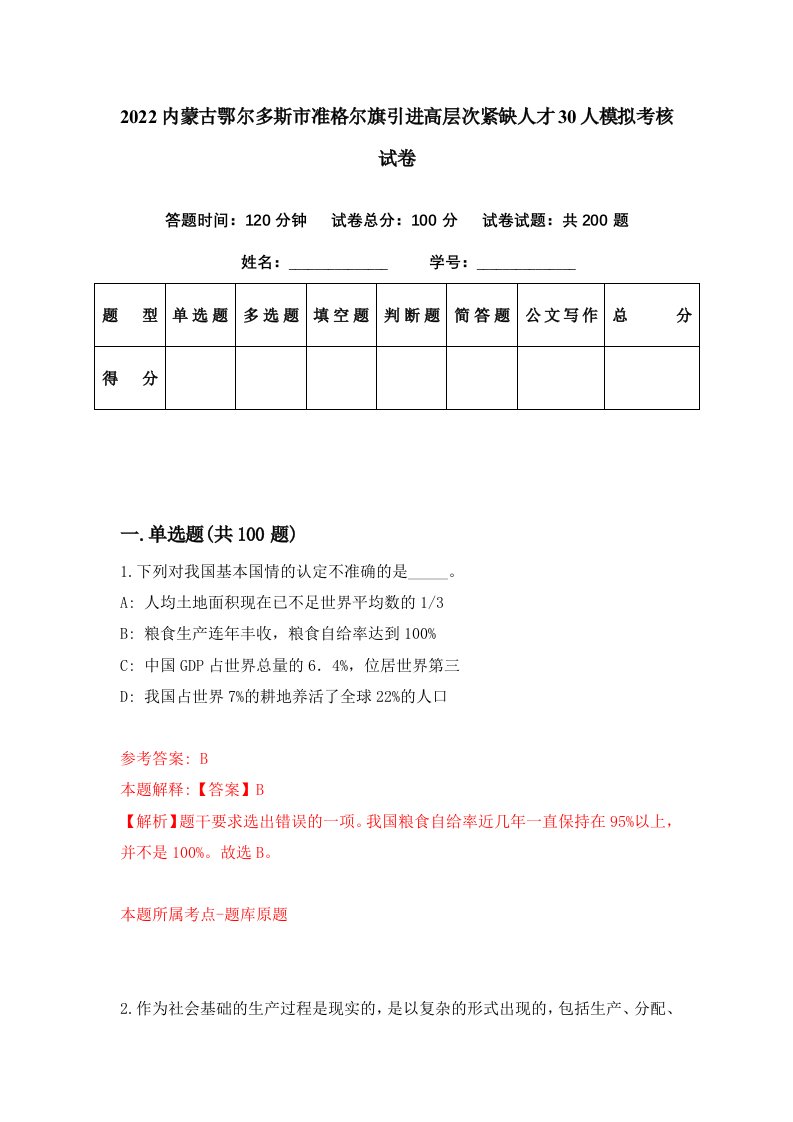 2022内蒙古鄂尔多斯市准格尔旗引进高层次紧缺人才30人模拟考核试卷

答题时间：120分钟　试卷总分：100分　试卷试题：共200题

姓名：____________　学号：____________

| 题　型 | 单选题 | 多选题 | 填空题 | 判断题 | 简答题 | 公文写作 | 总　分 |
|---|---|---|---|---|---|---|---|
| 得　分 |  |  |  |  |  |  |  |

一.单选题(共100题)

1.下列对我国基本国情的认定不准确的是_____。

A: 人均土地面积现在已不足世界平均数的1/3

B: 粮食生产连年丰收，粮食自给率达到100%

C: 中国GDP占世界总量的6．4%，位居世界第三

D: 我国占世界7%的耕地养活了全球22%的人口

参考答案: B

本题解释:【答案】B

【解析】题干要求选出错误的一项。我国粮食自给率近几年一直保持在95%以上，并不是100%。故选B。

本题所属考点-题库原题

2.作为社会基础的生产过程是现实的，是以复杂的形式出现的，包括生产、分配、